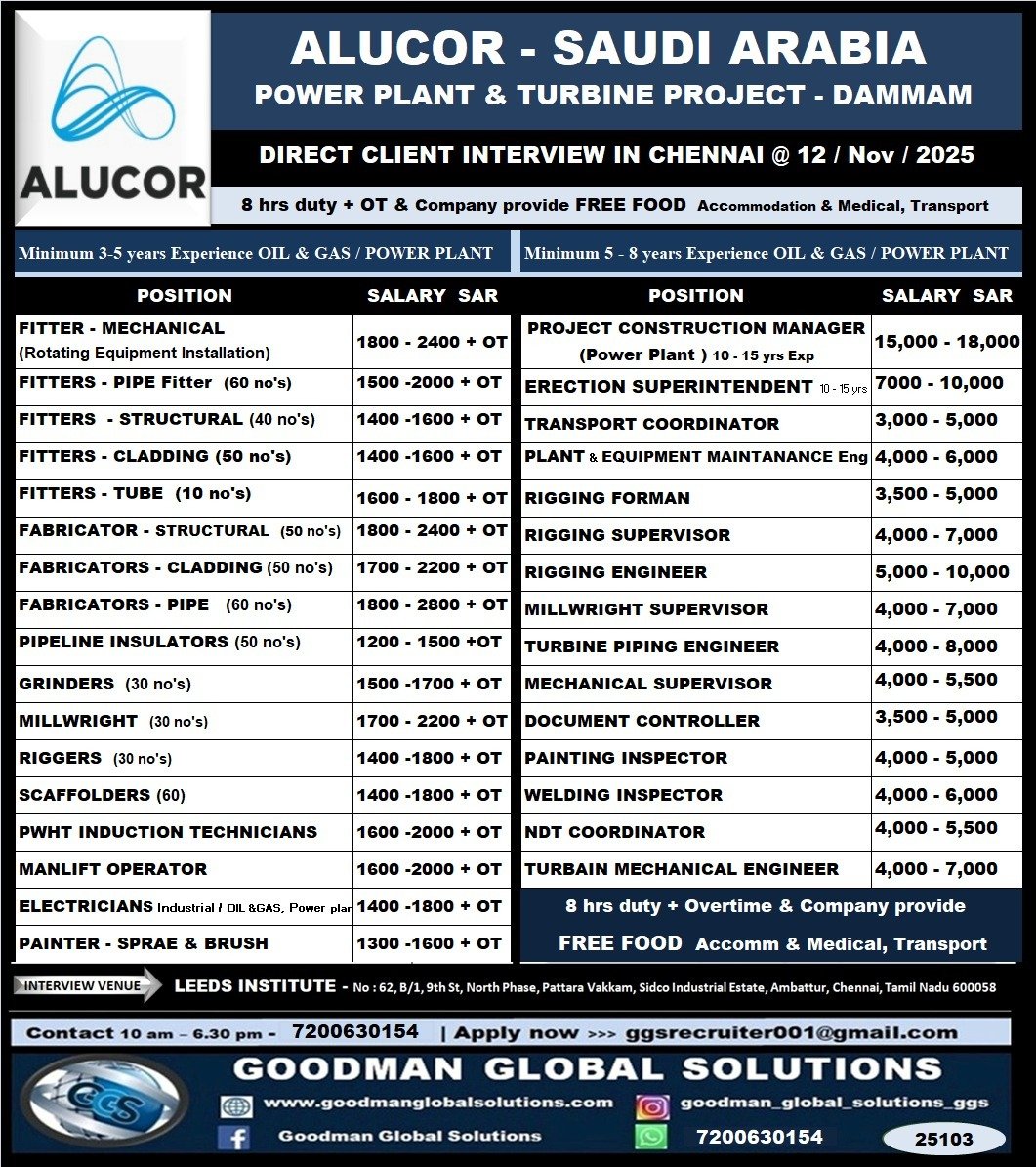 ALUCOR

ALUCOR - SAUDI ARABIA
POWER PLANT & TURBINE PROJECT - DAMMAM

DIRECT CLIENT INTERVIEW IN CHENNAI @ 12 / Nov / 2025

8 hrs duty + OT & Company provide FREE FOOD Accommodation & Medical, Transport

Minimum 3-5 years Experience OIL & GAS / POWER PLANT

| POSITION | SALARY SAR |
|---|---|
| FITTER - MECHANICAL (Rotating Equipment Installation) | 1800 - 2400 + OT |
| FITTERS - PIPE Fitter (60 no's) | 1500 -2000 + OT |
| FITTERS - STRUCTURAL (40 no's) | 1400 -1600 + OT |
| FITTERS - CLADDING (50 no's) | 1400 -1600 + OT |
| FITTERS - TUBE (10 no's) | 1600 - 1800 + OT |
| FABRICATOR - STRUCTURAL (50 no's) | 1800 - 2400 + OT |
| FABRICATORS - CLADDING (50 no's) | 1700 - 2200 + OT |
| FABRICATORS - PIPE (60 no's) | 1800 - 2800 + OT |
| PIPELINE INSULATORS (50 no's) | 1200 - 1500 +OT |
| GRINDERS (30 no's) | 1500 -1700 + OT |
| MILLWRIGHT (30 no's) | 1700 - 2200 + OT |
| RIGGERS (30 no's) | 1400 -1800 + OT |
| SCAFFOLDERS (60) | 1400 -1800 + OT |
| PWHT INDUCTION TECHNICIANS | 1600 -2000 + OT |
| MANLIFT OPERATOR | 1600 -2000 + OT |
| ELECTRICIANS Industrial / OIL &GAS, Power plan | 1400 -1800 + OT |
| PAINTER - SPRAE & BRUSH | 1300 -1600 + OT |

Minimum 5 - 8 years Experience OIL & GAS / POWER PLANT

| POSITION | SALARY SAR |
|---|---|
| PROJECT CONSTRUCTION MANAGER (Power Plant ) 10 - 15 yrs Exp | 15,000 - 18,000 |
| ERECTION SUPERINTENDENT 10 - 15 yrs | 7000 - 10,000 |
| TRANSPORT COORDINATOR | 3,000 - 5,000 |
| PLANT & EQUIPMENT MAINTANANCE Eng | 4,000 - 6,000 |
| RIGGING FORMAN | 3,500 - 5,000 |
| RIGGING SUPERVISOR | 4,000 - 7,000 |
| RIGGING ENGINEER | 5,000 - 10,000 |
| MILLWRIGHT SUPERVISOR | 4,000 - 7,000 |
| TURBINE PIPING ENGINEER | 4,000 - 8,000 |
| MECHANICAL SUPERVISOR | 4,000 - 5,500 |
| DOCUMENT CONTROLLER | 3,500 - 5,000 |
| PAINTING INSPECTOR | 4,000 - 5,000 |
| WELDING INSPECTOR | 4,000 - 6,000 |
| NDT COORDINATOR | 4,000 - 5,500 |
| TURBAIN MECHANICAL ENGINEER | 4,000 - 7,000 |

8 hrs duty + Overtime & Company provide
FREE FOOD Accomm & Medical, Transport

INTERVIEW VENUE LEEDS INSTITUTE - No : 62, B/1, 9th St, North Phase, Pattara Vakkam, Sidco Industrial Estate, Ambattur, Chennai, Tamil Nadu 600058

Contact 10 am – 6.30 pm - 7200630154 | Apply now >>> ggsrecruiter001@gmail.com

GGS
GOODMAN GLOBAL SOLUTIONS
www.goodmanglobalsolutions.com
goodman_global_solutions_ggs
Goodman Global Solutions
7200630154
25103